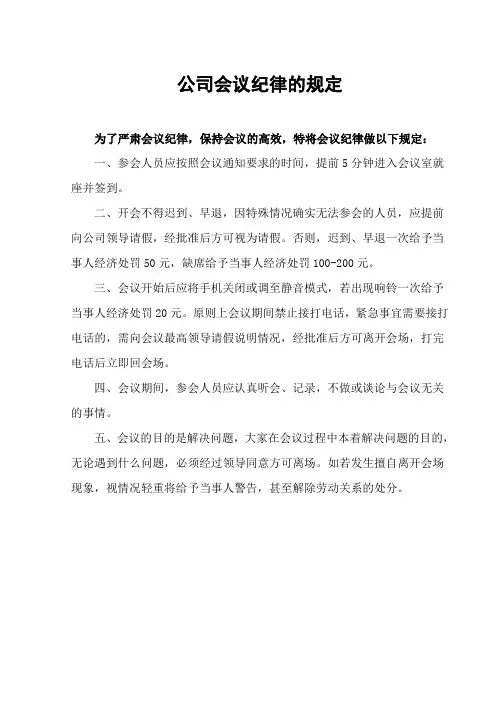 公司会议纪律的规定

为了严肃会议纪律，保持会议的高效，特将会议纪律做以下规定：

一、参会人员应按照会议通知要求的时间，提前 5 分钟进入会议室就座并签到。

二、开会不得迟到、早退，因特殊情况确实无法参会的人员，应提前向公司领导请假，经批准后方可视为请假。否则，迟到、早退一次给予当事人经济处罚 50 元，缺席给予当事人经济处罚 100-200 元。

三、会议开始后应将手机关闭或调至静音模式，若出现响铃一次给予当事人经济处罚 20 元。原则上会议期间禁止接打电话，紧急事宜需要接打电话的，需向会议最高领导请假说明情况，经批准后方可离开会场，打完电话后立即回会场。

四、会议期间，参会人员应认真听会、记录，不做或谈论与会议无关的事情。

五、会议的目的是解决问题，大家在会议过程中本着解决问题的目的，无论遇到什么问题，必须经过领导同意方可离场。如若发生擅自离开会场现象，视情况轻重将给予当事人警告，甚至解除劳动关系的处分。